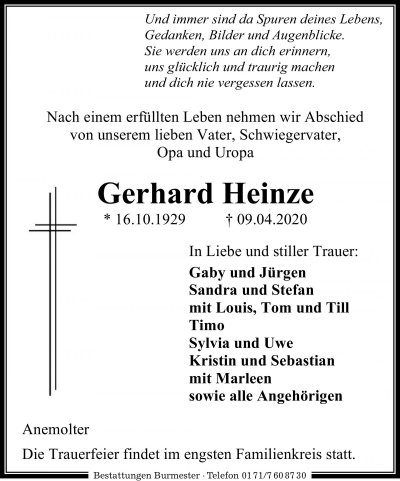 Und immer sind da Spuren deines Lebens,
Gedanken, Bilder und Augenblicke.
Sie werden uns an dich erinnern,
uns glücklich und traurig machen
und dich nie vergessen lassen.

Nach einem erfüllten Leben nehmen wir Abschied
von unserem lieben Vater, Schwiegervater,
Opa und Uropa

Gerhard Heinze

* 16.10.1929 † 09.04.2020

In Liebe und stiller Trauer:

Gaby und Jürgen
Sandra und Stefan
mit Louis, Tom und Till
Timo
Sylvia und Uwe
Kristin und Sebastian
mit Marleen
sowie alle Angehörigen

Anemolter

Die Trauerfeier findet im engsten Familienkreis statt.

Bestattungen Burmester · Telefon 01 71/7 60 87 30